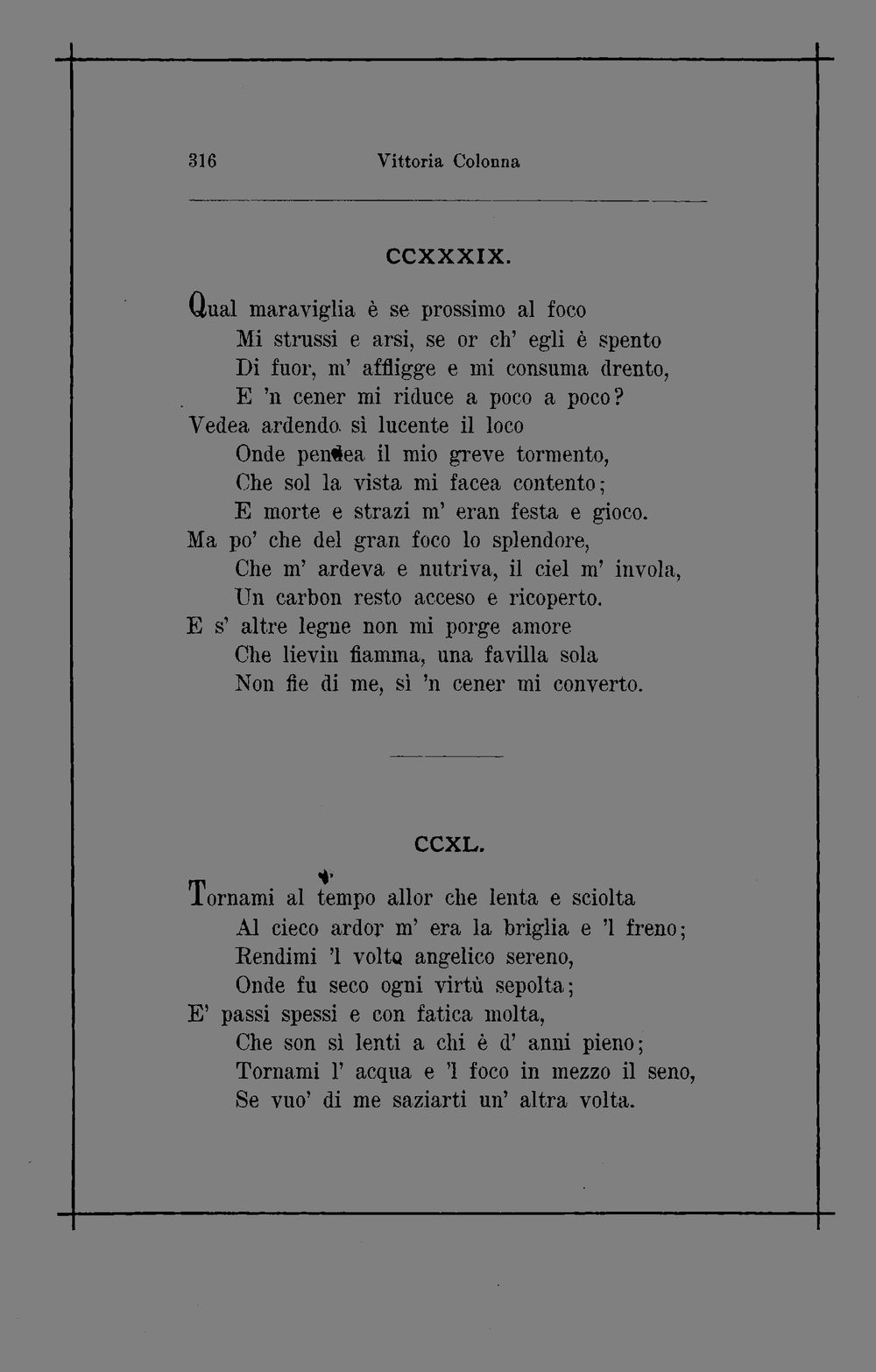 316 Vittoria Colonna

CCXXXIX.

Qual maraviglia è se prossimo al foco
Mi strussi e arsi, se or ch' egli è spento
Di fuor, m' affligge e mi consuma drento,
E 'n cener mi riduce a poco a poco?
Vedea ardendo sì lucente il loco
Onde pendea il mio greve tormento,
Che sol la vista mi facea contento;
E morte e strazi m' eran festa e gioco.
Ma po' che del gran foco lo splendore,
Che m' ardeva e nutriva, il ciel m' invola,
Un carbon resto acceso e ricoperto.
E s' altre legne non mi porge amore
Che lievin fiamma, una favilla sola
Non fie di me, sì 'n cener mi converto.

CCXL.

Tornami al tempo allor che lenta e sciolta
Al cieco ardor m' era la briglia e 'l freno;
Rendimi 'l volto angelico sereno,
Onde fu seco ogni virtù sepolta;
E' passi spessi e con fatica molta,
Che son sì lenti a chi è d' anni pieno;
Tornami l' acqua e 'l foco in mezzo il seno,
Se vuo' di me saziarti un' altra volta.